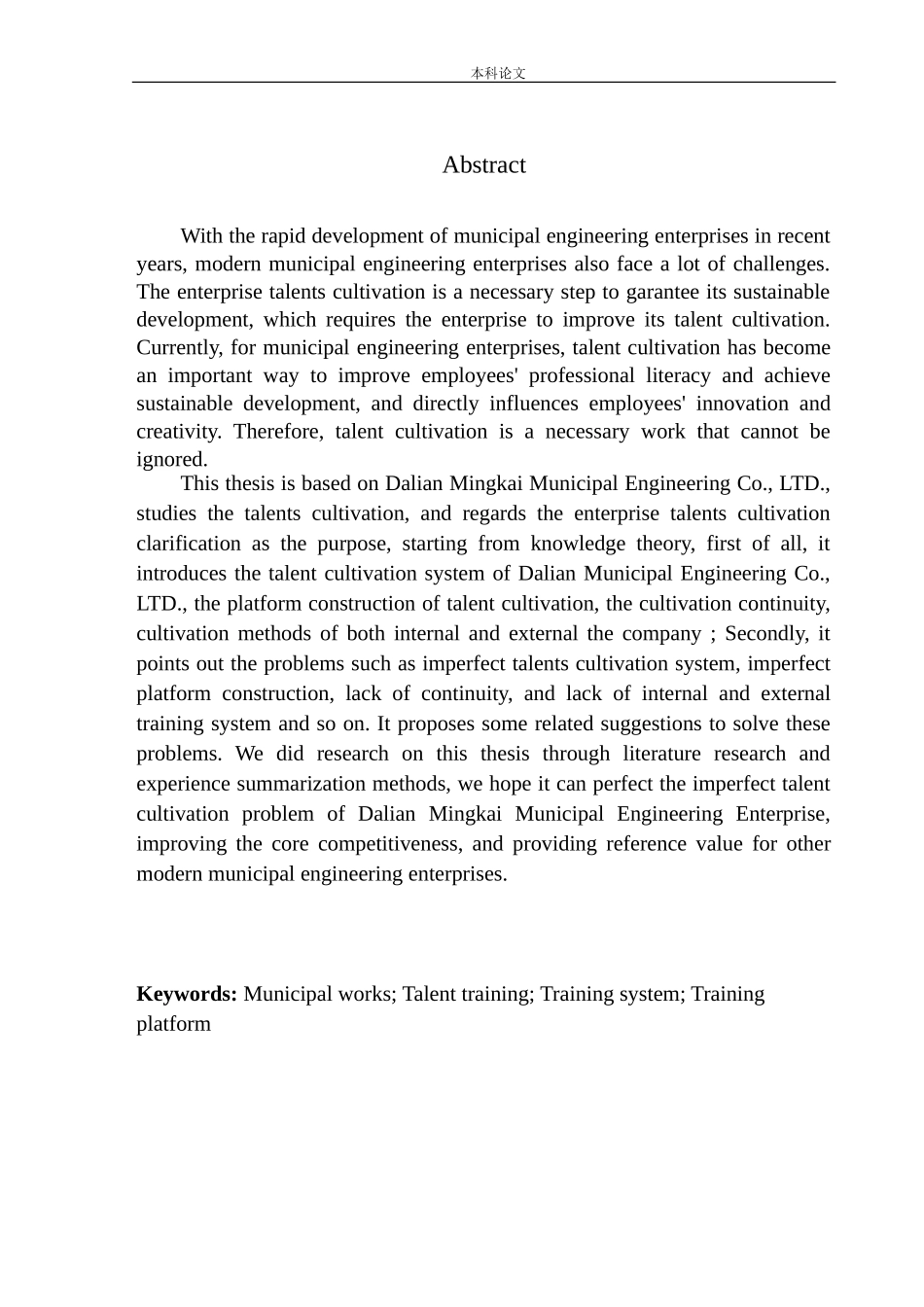 本科论文

Abstract

With the rapid development of municipal engineering enterprises in recent years, modern municipal engineering enterprises also face a lot of challenges. The enterprise talents cultivation is a necessary step to garantee its sustainable development, which requires the enterprise to improve its talent cultivation. Currently, for municipal engineering enterprises, talent cultivation has become an important way to improve employees' professional literacy and achieve sustainable development, and directly influences employees' innovation and creativity. Therefore, talent cultivation is a necessary work that cannot be ignored.

This thesis is based on Dalian Mingkai Municipal Engineering Co., LTD., studies the talents cultivation, and regards the enterprise talents cultivation clarification as the purpose, starting from knowledge theory, first of all, it introduces the talent cultivation system of Dalian Municipal Engineering Co., LTD., the platform construction of talent cultivation, the cultivation continuity, cultivation methods of both internal and external the company ; Secondly, it points out the problems such as imperfect talents cultivation system, imperfect platform construction, lack of continuity, and lack of internal and external training system and so on. It proposes some related suggestions to solve these problems. We did research on this thesis through literature research and experience summarization methods, we hope it can perfect the imperfect talent cultivation problem of Dalian Mingkai Municipal Engineering Enterprise, improving the core competitiveness, and providing reference value for other modern municipal engineering enterprises.

Keywords: Municipal works; Talent training; Training system; Training platform